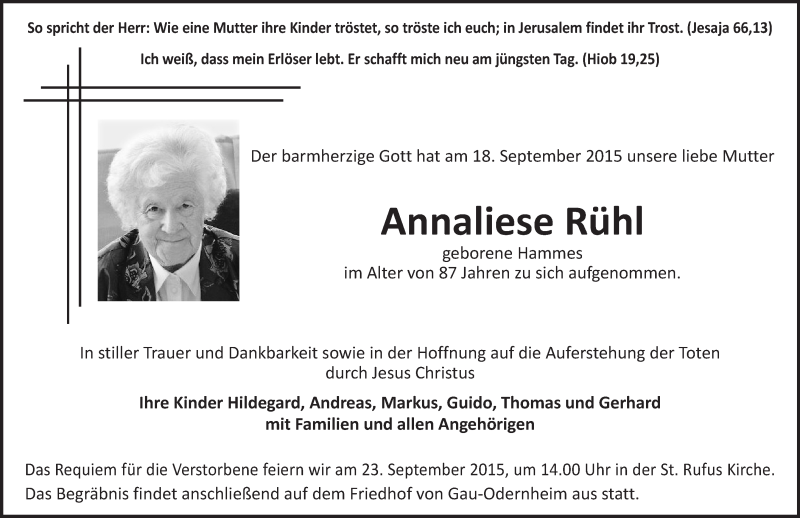 So spricht der Herr: Wie eine Mutter ihre Kinder tröstet, so tröste ich euch; in Jerusalem findet ihr Trost. (Jesaja 66,13)

Ich weiß, dass mein Erlöser lebt. Er schafft mich neu am jüngsten Tag. (Hiob 19,25)

Der barmherzige Gott hat am 18. September 2015 unsere liebe Mutter

Annaliese Rühl

geborene Hammes
im Alter von 87 Jahren zu sich aufgenommen.

In stiller Trauer und Dankbarkeit sowie in der Hoffnung auf die Auferstehung der Toten durch Jesus Christus

Ihre Kinder Hildegard, Andreas, Markus, Guido, Thomas und Gerhard
mit Familien und allen Angehörigen

Das Requiem für die Verstorbene feiern wir am 23. September 2015, um 14.00 Uhr in der St. Rufus Kirche.
Das Begräbnis findet anschließend auf dem Friedhof von Gau-Odernheim aus statt.